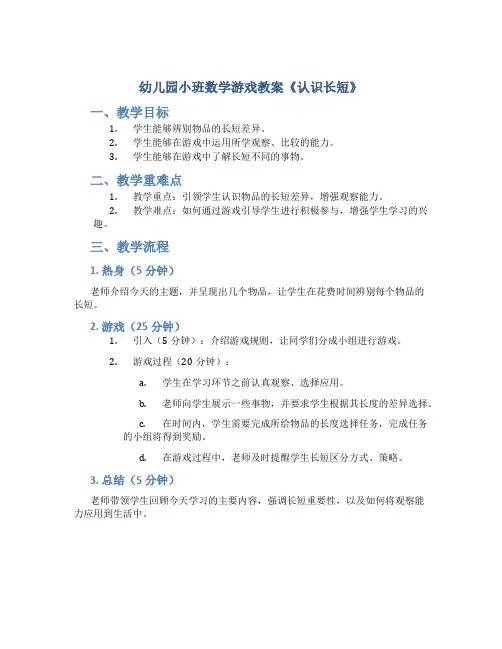 幼儿园小班数学游戏教案《认识长短》

一、教学目标

1. 学生能够辨别物品的长短差异。
2. 学生能够在游戏中运用所学观察、比较的能力。
3. 学生能够在游戏中了解长短不同的事物。

二、教学重难点

1. 教学重点：引领学生认识物品的长短差异，增强观察能力。
2. 教学难点：如何通过游戏引导学生进行积极参与，增强学生学习的兴趣。

三、教学流程

1. 热身（5 分钟）

老师介绍今天的主题，并呈现出几个物品，让学生在花费时间辨别每个物品的长短。

2. 游戏（25 分钟）

1. 引入（5 分钟）：介绍游戏规则，让同学们分成小组进行游戏。
2. 游戏过程（20 分钟）：

a. 学生在学习环节之前认真观察、选择应用。

b. 老师向学生展示一些事物，并要求学生根据其长度的差异选择。

c. 在时间内，学生需要完成所给物品的长度选择任务，完成任务的小组将得到奖励。

d. 在游戏过程中，老师及时提醒学生长短区分方式、策略。

3. 总结（5 分钟）

老师带领学生回顾今天学习的主要内容，强调长短重要性，以及如何将观察能力应用到生活中。